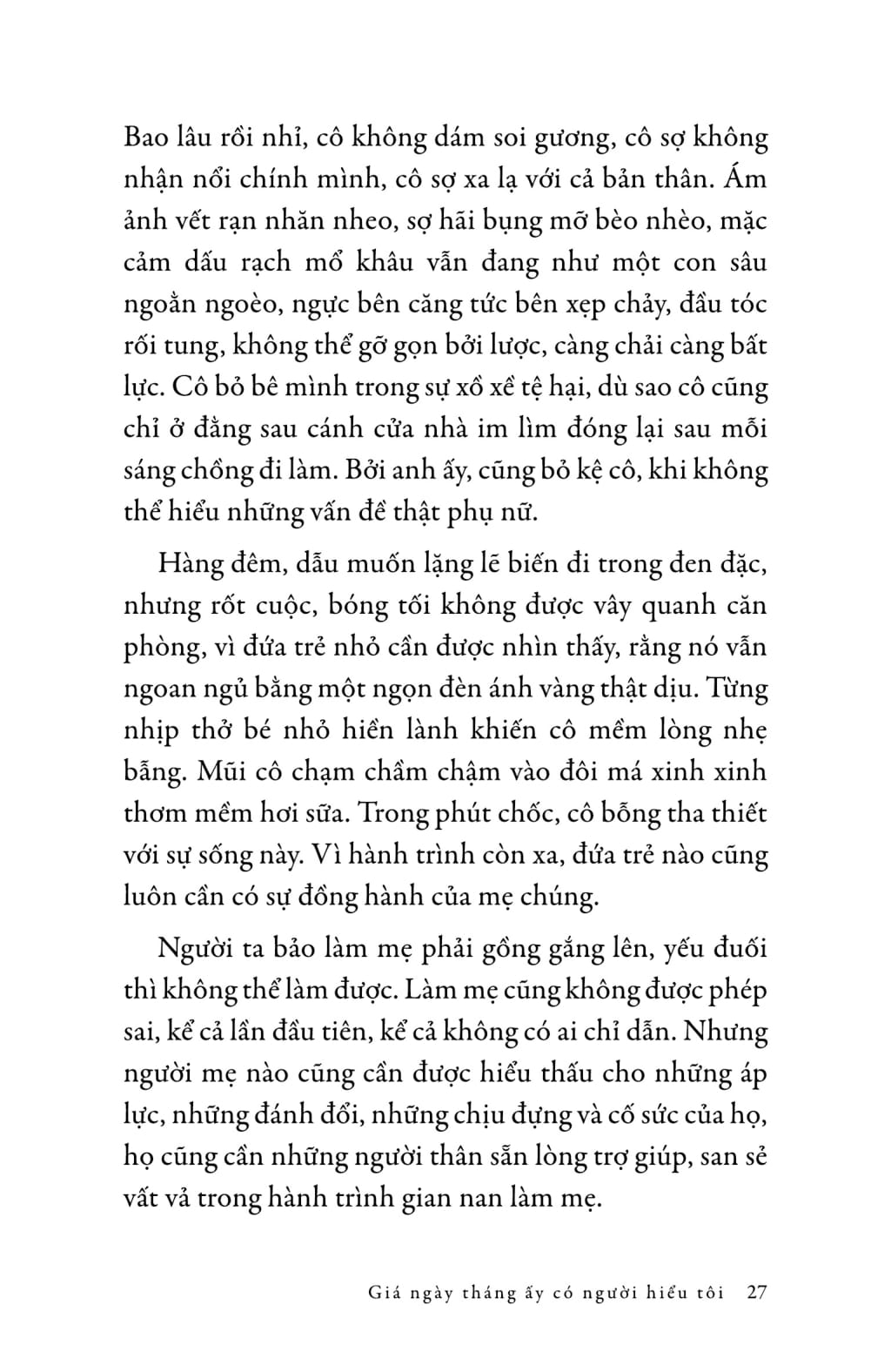 Bao lâu rồi nhỉ, cô không dám soi gương, cô sợ không nhận nổi chính mình, cô sợ xa lạ với cả bản thân. Ám ảnh vết rạn nhăn nheo, sợ hãi bụng mỡ bèo nhèo, mặc cảm dấu rạch mổ khâu vẫn đang như một con sâu ngoằn ngoèo, ngực bên căng tức bên xẹp chảy, đầu tóc rối tung, không thể gỡ gọn bởi lược, càng chải càng bất lực. Cô bỏ bê mình trong sự xồ xề tệ hại, dù sao cô cũng chỉ ở đằng sau cánh cửa nhà im lìm đóng lại sau mỗi sáng chồng đi làm. Bởi anh ấy, cũng bỏ kệ cô, khi không thể hiểu những vấn đề thật phụ nữ.

Hàng đêm, dẫu muốn lặng lẽ biến đi trong đen đặc, nhưng rốt cuộc, bóng tối không được vây quanh căn phòng, vì đứa trẻ nhỏ cần được nhìn thấy, rằng nó vẫn ngoan ngủ bằng một ngọn đèn ánh vàng thật dịu. Từng nhịp thở bé nhỏ hiền lành khiến cô mềm lòng nhẹ bẫng. Mũi cô chạm chầm chậm vào đôi má xinh xinh thơm mềm hơi sữa. Trong phút chốc, cô bỗng tha thiết với sự sống này. Vì hành trình còn xa, đứa trẻ nào cũng luôn cần có sự đồng hành của mẹ chúng.

Người ta bảo làm mẹ phải gồng gắng lên, yếu đuối thì không thể làm được. Làm mẹ cũng không được phép sai, kể cả lần đầu tiên, kể cả không có ai chỉ dẫn. Nhưng người mẹ nào cũng cần được hiểu thấu cho những áp lực, những đánh đổi, những chịu đựng và cố sức của họ, họ cũng cần những người thân sẵn lòng trợ giúp, san sẻ vất vả trong hành trình gian nan làm mẹ.

Giá ngày tháng ấy có người hiểu tôi 27